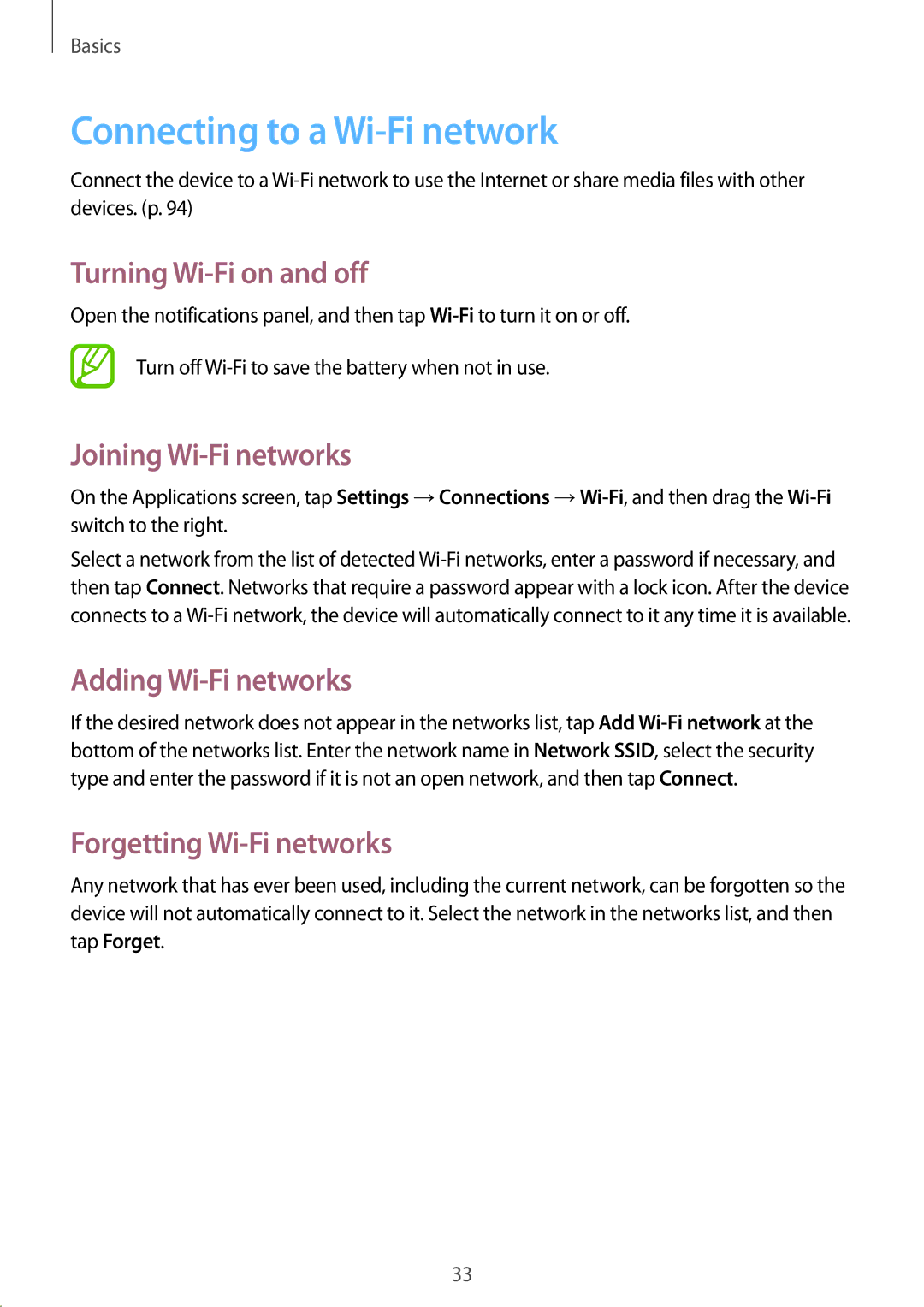 Basics

Connecting to a Wi-Fi network

Connect the device to a Wi-Fi network to use the Internet or share media files with other devices. (p. 94)

Turning Wi-Fi on and off

Open the notifications panel, and then tap Wi-Fi to turn it on or off.

Turn off Wi-Fi to save the battery when not in use.

Joining Wi-Fi networks

On the Applications screen, tap Settings → Connections → Wi-Fi, and then drag the Wi-Fi switch to the right.

Select a network from the list of detected Wi-Fi networks, enter a password if necessary, and then tap Connect. Networks that require a password appear with a lock icon. After the device connects to a Wi-Fi network, the device will automatically connect to it any time it is available.

Adding Wi-Fi networks

If the desired network does not appear in the networks list, tap Add Wi-Fi network at the bottom of the networks list. Enter the network name in Network SSID, select the security type and enter the password if it is not an open network, and then tap Connect.

Forgetting Wi-Fi networks

Any network that has ever been used, including the current network, can be forgotten so the device will not automatically connect to it. Select the network in the networks list, and then tap Forget.

33